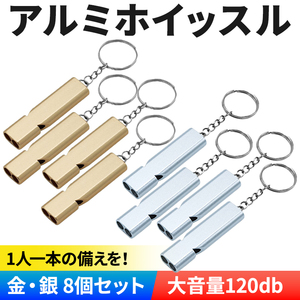 アルミホイッスル

1人一本の備えを!

金・銀 8個セット

大音量120db